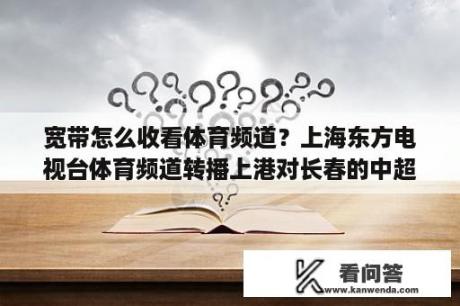 宽带怎么收看体育频道？上海东方电视台体育频道转播上港对长春的中超

看问答
www.kanwenda.com